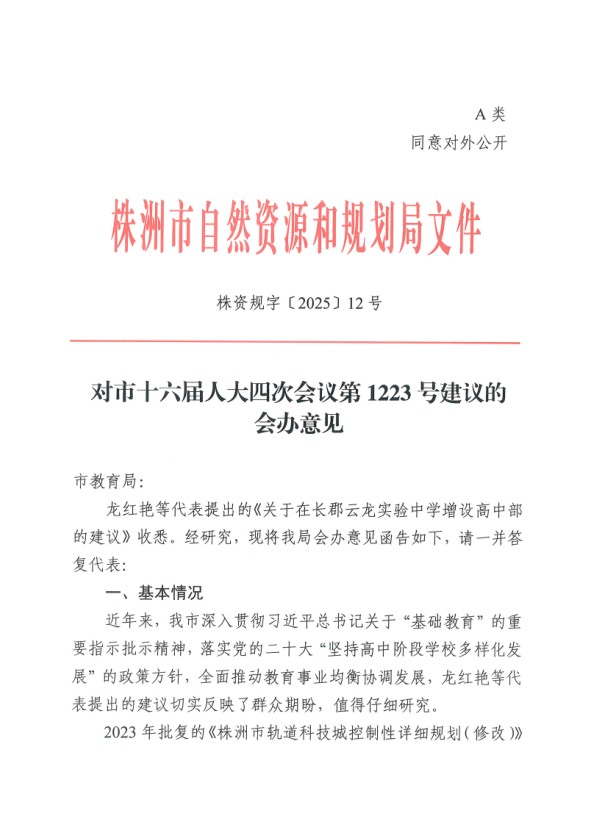 A 类
同意对外公开

株洲市自然资源和规划局文件

株资规字〔2025〕12 号

对市十六届人大四次会议第 1223 号建议的会办意见

市教育局:

龙红艳等代表提出的《关于在长郡云龙实验中学增设高中部的建议》收悉。经研究,现将我局会办意见函告如下,请一并答复代表:

一、基本情况

近年来,我市深入贯彻习近平总书记关于“基础教育”的重要指示批示精神,落实党的二十大“坚持高中阶段学校多样化发展”的政策方针,全面推动教育事业均衡协调发展,龙红艳等代表提出的建议切实反映了群众期盼,值得仔细研究。

2023 年批复的《株洲市轨道科技城控制性详细规划(修改)》